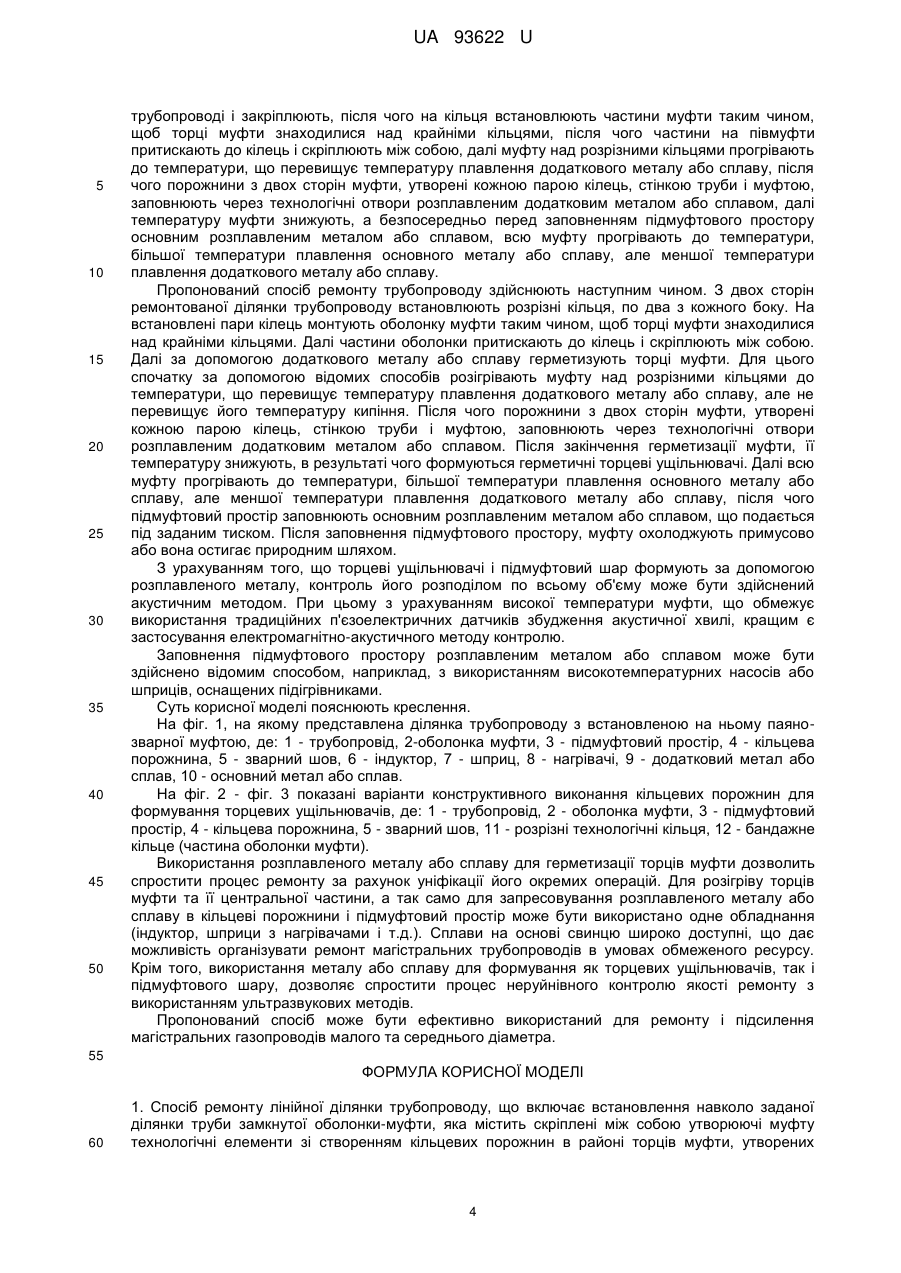 UA 93622 U

трубопроводі і закріплюють, після чого на кільця встановлюють частини муфти таким чином, щоб торці муфти знаходилися над крайніми кільцями, після чого частини на півмуфти притискають до кілець і скріплюють між собою, далі муфту над розрізними кільцями прогрівають до температури, що перевищує температуру плавлення додаткового металу або сплаву, після
5 чого порожнини з двох сторін муфти, утворені кожною парою кілець, стінкою труби і муфтою, заповнюють через технологічні отвори розплавленим додатковим металом або сплавом, далі температуру муфти знижують, а безпосередньо перед заповненням підмуфтового простору основним розплавленим металом або сплавом, всю муфту прогрівають до температури, більшої температури плавлення основного металу або сплаву, але меншої температури
10 плавлення додаткового металу або сплаву.

Пропонований спосіб ремонту трубопроводу здійснюють наступним чином. З двох сторін ремонтованої ділянки трубопроводу встановлюють розрізні кільця, по два з кожного боку. На встановлені пари кілець монтують оболонку муфти таким чином, щоб торці муфти знаходилися над крайніми кільцями. Далі частини оболонки притискають до кілець і скріплюють між собою.
15 Далі за допомогою додаткового металу або сплаву герметизують торці муфти. Для цього спочатку за допомогою відомих способів розігрівають муфту над розрізними кільцями до температури, що перевищує температуру плавлення додаткового металу або сплаву, але не перевищує його температуру кипіння. Після чого порожнини з двох сторін муфти, утворені кожною парою кілець, стінкою труби і муфтою, заповнюють через технологічні отвори
20 розплавленим додатковим металом або сплавом. Після закінчення герметизації муфти, її температуру знижують, в результаті чого формуються герметичні торцеві ущільнювачі. Далі всю муфту прогрівають до температури, більшої температури плавлення основного металу або сплаву, але меншої температури плавлення додаткового металу або сплаву, після чого підмуфтовий простір заповнюють основним розплавленим металом або сплавом, що подається
25 під заданим тиском. Після заповнення підмуфтового простору, муфту охолоджують примусово або вона остигає природним шляхом.

З урахуванням того, що торцеві ущільнювачі і підмуфтовий шар формують за допомогою розплавленого металу, контроль його розподілом по всьому об'єму може бути здійснений акустичним методом. При цьому з урахуванням високої температури муфти, що обмежує
30 використання традиційних п'єзоелектричних датчиків збудження акустичної хвилі, кращим є застосування електромагнітно-акустичного методу контролю.

Заповнення підмуфтового простору розплавленим металом або сплавом може бути здійснено відомим способом, наприклад, з використанням високотемпературних насосів або шприців, оснащених підігрівниками.
35 Суть корисної моделі пояснюють креслення.

На фіг. 1, на якому представлена ділянка трубопроводу з встановленою на ньому паяно-зварної муфтою, де: 1 - трубопровід, 2-оболонка муфти, 3 - підмуфтовий простір, 4 - кільцева порожнина, 5 - зварний шов, 6 - індуктор, 7 - шприц, 8 - нагрівачі, 9 - додатковий метал або сплав, 10 - основний метал або сплав.
40 На фіг. 2 - фіг. 3 показані варіанти конструктивного виконання кільцевих порожнин для формування торцевих ущільнювачів, де: 1 - трубопровід, 2 - оболонка муфти, 3 - підмуфтовий простір, 4 - кільцева порожнина, 5 - зварний шов, 11 - розрізні технологічні кільця, 12 - бандажне кільце (частина оболонки муфти).

Використання розплавленого металу або сплаву для герметизації торців муфти дозволить
45 спростити процес ремонту за рахунок уніфікації його окремих операцій. Для розігріву торців муфти та її центральної частини, а так само для запресовування розплавленого металу або сплаву в кільцеві порожнини і підмуфтовий простір може бути використано одне обладнання (індуктор, шприци з нагрівачами і т.д.). Сплави на основі свинцю широко доступні, що дає можливість організувати ремонт магістральних трубопроводів в умовах обмеженого ресурсу.
50 Крім того, використання металу або сплаву для формування як торцевих ущільнювачів, так і підмуфтового шару, дозволяє спростити процес неруйнівного контролю якості ремонту з використанням ультразвукових методів.

Пропонований спосіб може бути ефективно використаний для ремонту і підсилення магістральних газопроводів малого та середнього діаметра.
55

ФОРМУЛА КОРИСНОЇ МОДЕЛІ

1. Спосіб ремонту лінійної ділянки трубопроводу, що включає встановлення навколо заданої ділянки труби замкнутої оболонки-муфти, яка містить скріплені між собою утворюючі муфту
60 технологічні елементи зі створенням кільцевих порожнин в районі торців муфти, утворених

4